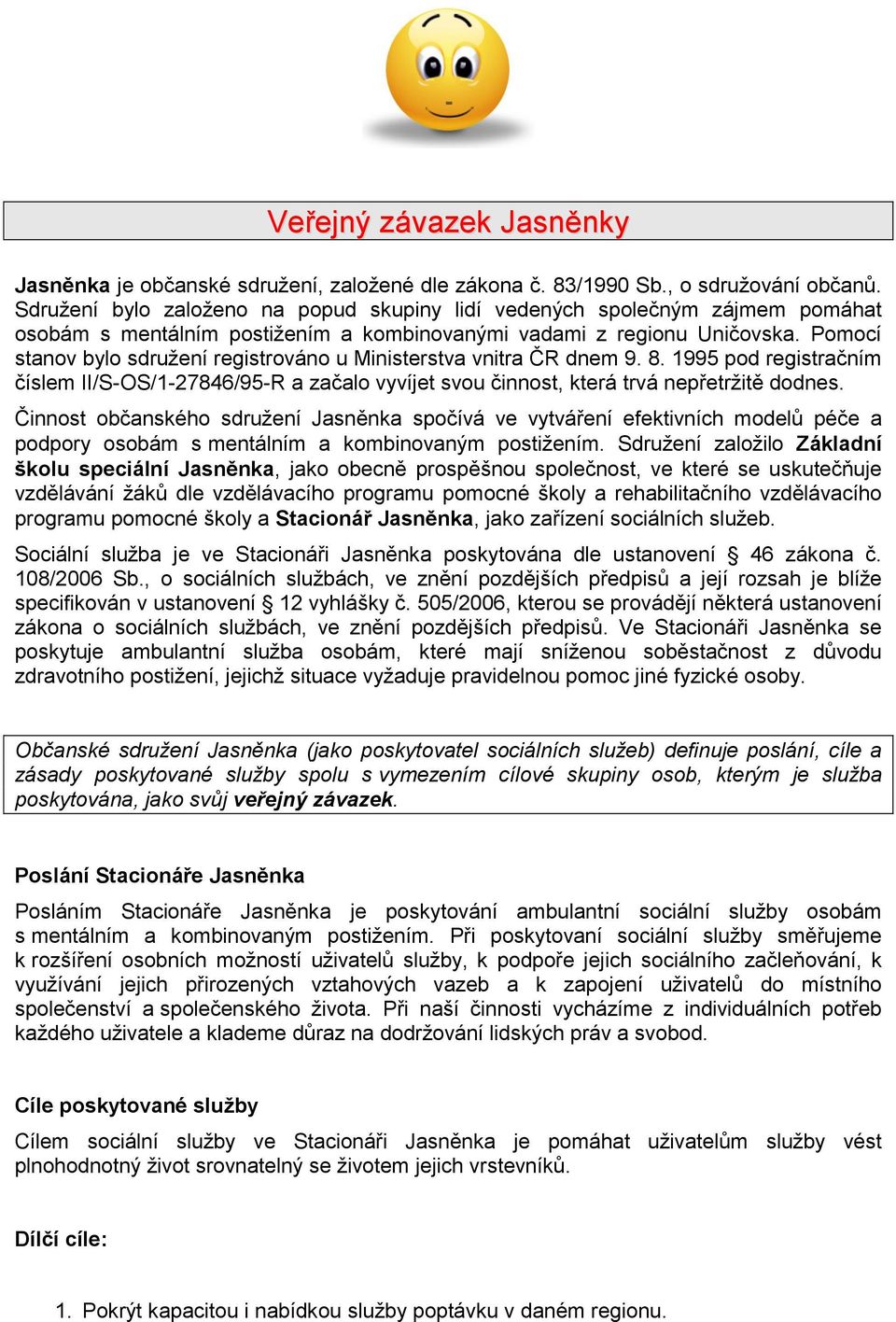 Veřejný závazek Jasněnky

Jasněnka je občanské sdružení, založené dle zákona č. 83/1990 Sb., o sdružování občanů. Sdružení bylo založeno na popud skupiny lidí vedených společným zájmem pomáhat osobám s mentálním postižením a kombinovanými vadami z regionu Uničovska. Pomocí stanov bylo sdružení registrováno u Ministerstva vnitra ČR dnem 9. 8. 1995 pod registračním číslem II/S-OS/1-27846/95-R a začalo vyvíjet svou činnost, která trvá nepřetržitě dodnes.

Činnost občanského sdružení Jasněnka spočívá ve vytváření efektivních modelů péče a podpory osobám s mentálním a kombinovaným postižením. Sdružení založilo Základní školu speciální Jasněnka, jako obecně prospěšnou společnost, ve které se uskutečňuje vzdělávání žáků dle vzdělávacího programu pomocné školy a rehabilitačního vzdělávacího programu pomocné školy a Stacionář Jasněnka, jako zařízení sociálních služeb.

Sociální služba je ve Stacionáři Jasněnka poskytována dle ustanovení § 46 zákona č. 108/2006 Sb., o sociálních službách, ve znění pozdějších předpisů a její rozsah je blíže specifikován v ustanovení § 12 vyhlášky č. 505/2006, kterou se provádějí některá ustanovení zákona o sociálních službách, ve znění pozdějších předpisů. Ve Stacionáři Jasněnka se poskytuje ambulantní služba osobám, které mají sníženou soběstačnost z důvodu zdravotního postižení, jejichž situace vyžaduje pravidelnou pomoc jiné fyzické osoby.

Občanské sdružení Jasněnka (jako poskytovatel sociálních služeb) definuje poslání, cíle a zásady poskytované služby spolu s vymezením cílové skupiny osob, kterým je služba poskytována, jako svůj veřejný závazek.

Poslání Stacionáře Jasněnka

Posláním Stacionáře Jasněnka je poskytování ambulantní sociální služby osobám s mentálním a kombinovaným postižením. Při poskytovaní sociální služby směřujeme k rozšíření osobních možností uživatelů služby, k podpoře jejich sociálního začleňování, k využívání jejich přirozených vztahových vazeb a k zapojení uživatelů do místního společenství a společenského života. Při naší činnosti vycházíme z individuálních potřeb každého uživatele a klademe důraz na dodržování lidských práv a svobod.

Cíle poskytované služby

Cílem sociální služby ve Stacionáři Jasněnka je pomáhat uživatelům služby vést plnohodnotný život srovnatelný se životem jejich vrstevníků.

Dílčí cíle:

1. Pokrýt kapacitou i nabídkou služby poptávku v daném regionu.